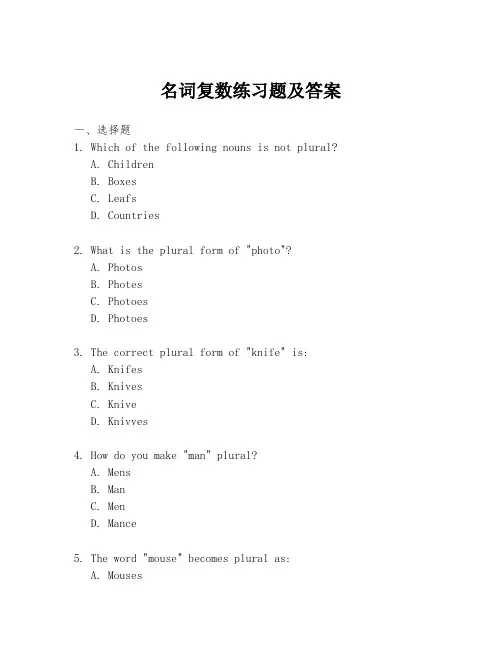 名词复数练习题及答案

一、选择题

1. Which of the following nouns is not plural?
A. Children
B. Boxes
C. Leafs
D. Countries

2. What is the plural form of "photo"?
A. Photos
B. Photes
C. Photoes
D. Photoes

3. The correct plural form of "knife" is:
A. Knifes
B. Knives
C. Knive
D. Knivves

4. How do you make "man" plural?
A. Mens
B. Man
C. Men
D. Mance

5. The word "mouse" becomes plural as:
A. Mouses